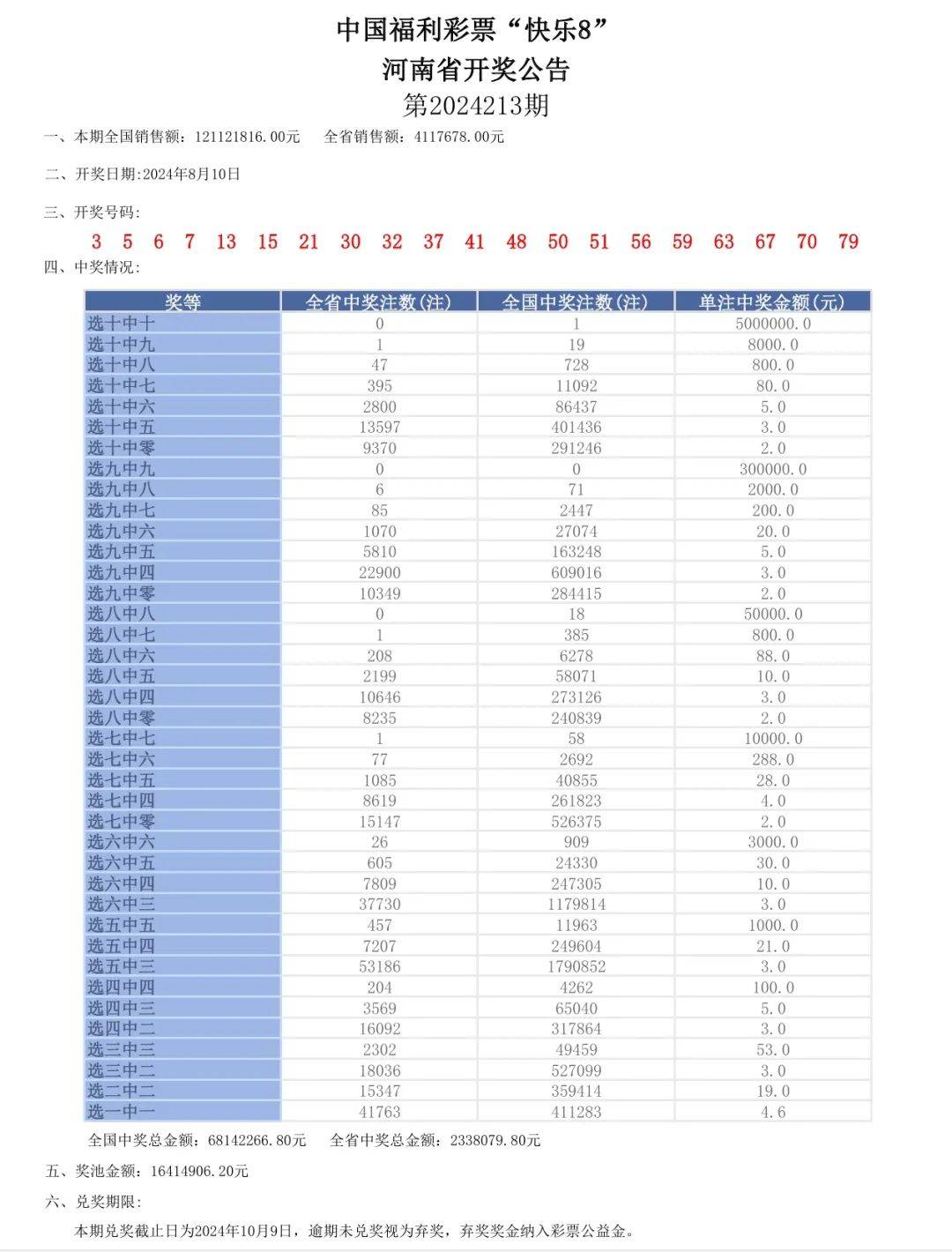 中国福利彩票“快乐8”
河南省开奖公告
第2024213期

一、本期全国销售额：121121816.00元　　全省销售额：4117678.00元

二、开奖日期：2024年8月10日

三、开奖号码：

3　5　6　7　13　15　21　30　32　37　41　48　50　51　56　59　63　67　70　79

四、中奖情况：

| 奖等 | 全省中奖注数(注) | 全国中奖注数(注) | 单注中奖金额(元) |
|---|---|---|---|
| 选十中十 | 0 | 1 | 5000000.0 |
| 选十中九 | 1 | 19 | 8000.0 |
| 选十中八 | 47 | 728 | 800.0 |
| 选十中七 | 395 | 11092 | 80.0 |
| 选十中六 | 2800 | 86437 | 5.0 |
| 选十中五 | 13597 | 401436 | 3.0 |
| 选十中零 | 9370 | 291246 | 2.0 |
| 选九中九 | 0 | 0 | 300000.0 |
| 选九中八 | 6 | 71 | 2000.0 |
| 选九中七 | 85 | 2447 | 200.0 |
| 选九中六 | 1070 | 27074 | 20.0 |
| 选九中五 | 5810 | 163248 | 5.0 |
| 选九中四 | 22900 | 609016 | 3.0 |
| 选九中零 | 10349 | 284415 | 2.0 |
| 选八中八 | 0 | 18 | 50000.0 |
| 选八中七 | 1 | 385 | 800.0 |
| 选八中六 | 208 | 6278 | 88.0 |
| 选八中五 | 2199 | 58071 | 10.0 |
| 选八中四 | 10646 | 273126 | 3.0 |
| 选八中零 | 8235 | 240839 | 2.0 |
| 选七中七 | 1 | 58 | 10000.0 |
| 选七中六 | 77 | 2692 | 288.0 |
| 选七中五 | 1085 | 40855 | 28.0 |
| 选七中四 | 8619 | 261823 | 4.0 |
| 选七中零 | 15147 | 526375 | 2.0 |
| 选六中六 | 26 | 909 | 3000.0 |
| 选六中五 | 605 | 24330 | 30.0 |
| 选六中四 | 7809 | 247305 | 10.0 |
| 选六中三 | 37730 | 1179814 | 3.0 |
| 选五中五 | 457 | 11963 | 1000.0 |
| 选五中四 | 7207 | 249604 | 21.0 |
| 选五中三 | 53186 | 1790852 | 3.0 |
| 选四中四 | 204 | 4262 | 100.0 |
| 选四中三 | 3569 | 65040 | 5.0 |
| 选四中二 | 16092 | 317864 | 3.0 |
| 选三中三 | 2302 | 49459 | 53.0 |
| 选三中二 | 18036 | 527099 | 3.0 |
| 选二中二 | 15347 | 359414 | 19.0 |
| 选一中一 | 41763 | 411283 | 4.6 |

全国中奖总金额：68142266.80元　　全省中奖总金额：2338079.80元

五、奖池金额：16414906.20元

六、兑奖期限：

本期兑奖截止日为2024年10月9日，逾期未兑奖视为弃奖，弃奖奖金纳入彩票公益金。